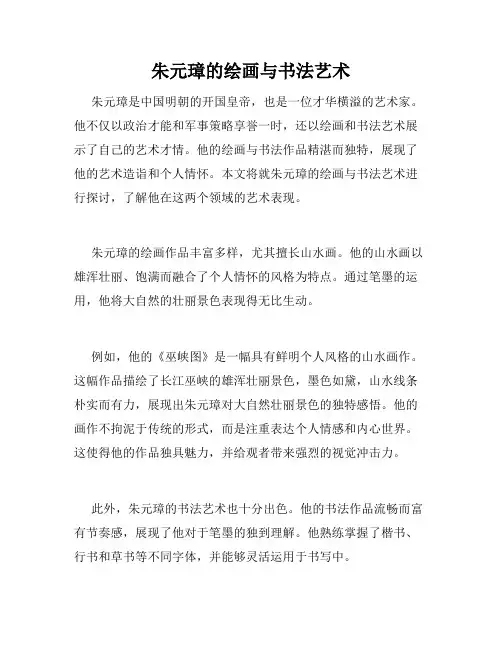 朱元璋的绘画与书法艺术

朱元璋是中国明朝的开国皇帝，也是一位才华横溢的艺术家。他不仅以政治才能和军事策略享誉一时，还以绘画和书法艺术展示了自己的艺术才情。他的绘画与书法作品精湛而独特，展现了他的艺术造诣和个人情怀。本文将就朱元璋的绘画与书法艺术进行探讨，了解他在这两个领域的艺术表现。

朱元璋的绘画作品丰富多样，尤其擅长山水画。他的山水画以雄浑壮丽、饱满而融合了个人情怀的风格为特点。通过笔墨的运用，他将大自然的壮丽景色表现得无比生动。

例如，他的《巫峡图》是一幅具有鲜明个人风格的山水画作。这幅作品描绘了长江巫峡的雄浑壮丽景色，墨色如黛，山水线条朴实而有力，展现出朱元璋对大自然壮丽景色的独特感悟。他的画作不拘泥于传统的形式，而是注重表达个人情感和内心世界。这使得他的作品独具魅力，并给观者带来强烈的视觉冲击力。

此外，朱元璋的书法艺术也十分出色。他的书法作品流畅而富有节奏感，展现了他对于笔墨的独到理解。他熟练掌握了楷书、行书和草书等不同字体，并能够灵活运用于书写中。